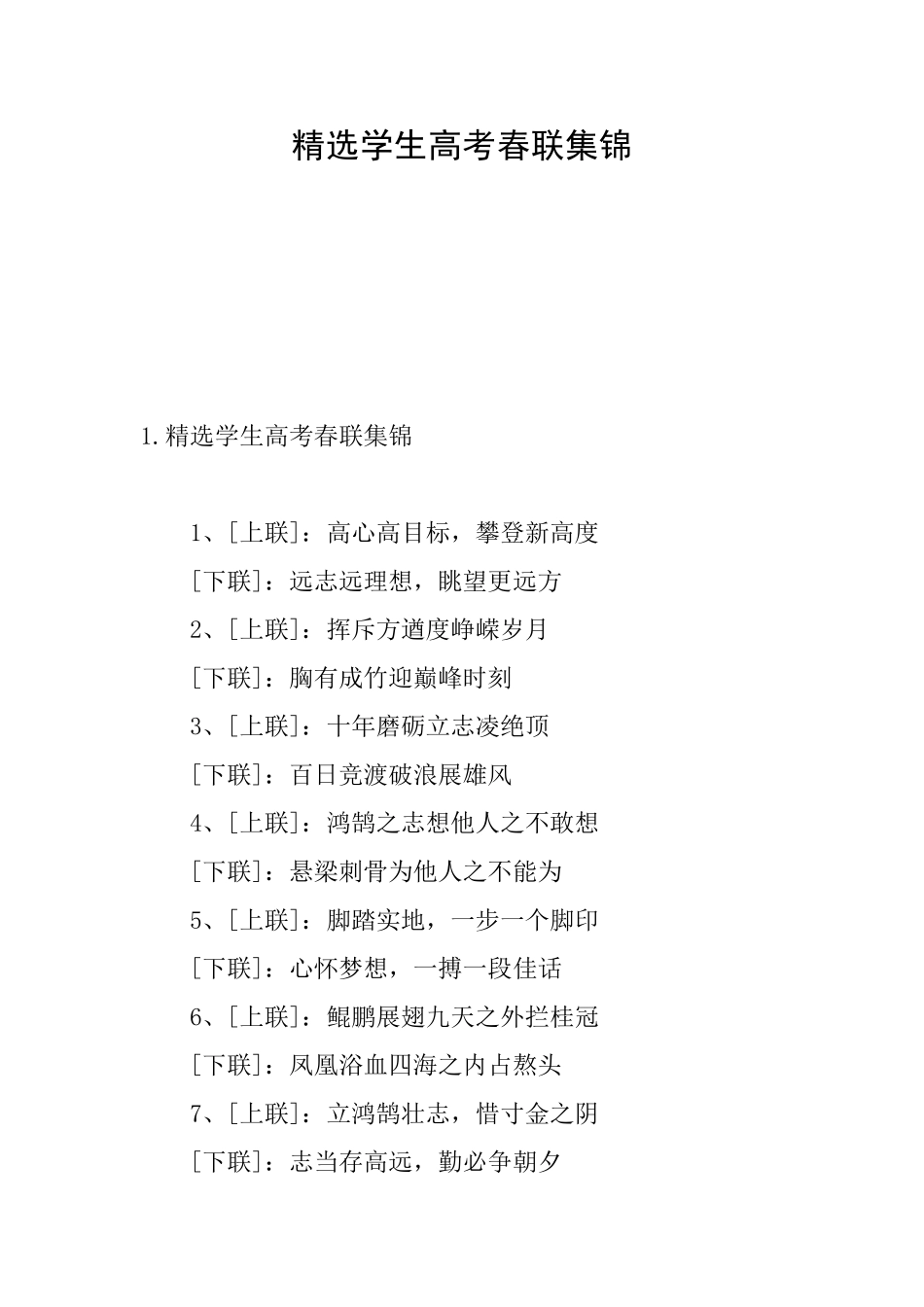 精选学生高考春联集锦

1.精选学生高考春联集锦

1、[上联]：高心高目标，攀登新高度

[下联]：远志远理想，眺望更远方

2、[上联]：挥斥方遒度峥嵘岁月

[下联]：胸有成竹迎巅峰时刻

3、[上联]：十年磨砺立志凌绝顶

[下联]：百日竞渡破浪展雄风

4、[上联]：鸿鹄之志想他人之不敢想

[下联]：悬梁刺骨为他人之不能为

5、[上联]：脚踏实地，一步一个脚印

[下联]：心怀梦想，一搏一段佳话

6、[上联]：鲲鹏展翅九天之外拦桂冠

[下联]：凤凰浴血四海之内占熬头

7、[上联]：立鸿鹄壮志，惜寸金之阴

[下联]：志当存高远，勤必争朝夕